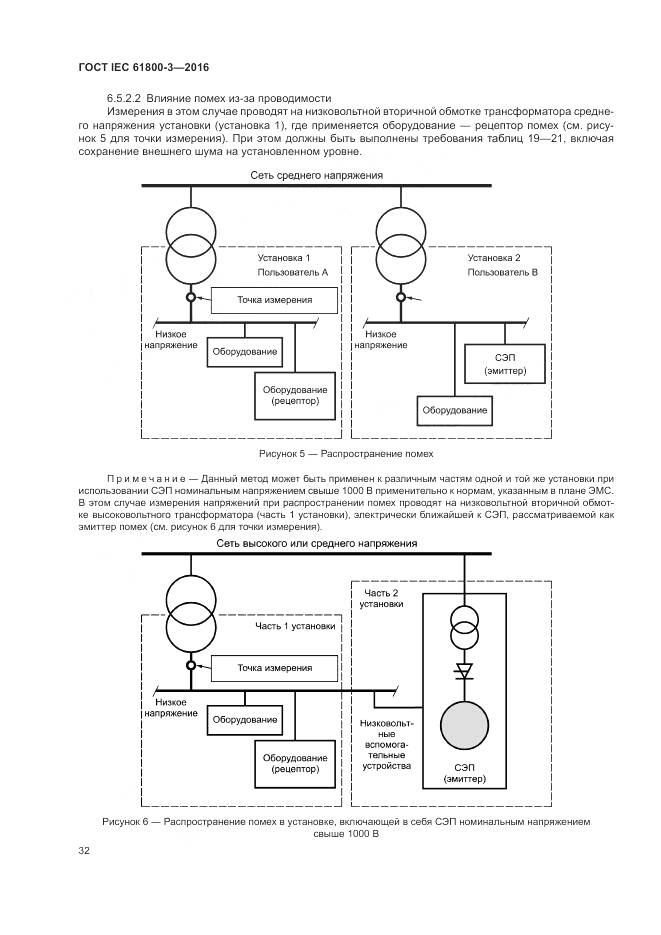 ГОСТ IEC 61800-3—2016

6.5.2.2 Влияние помех из-за проводимости

Измерения в этом случае проводят на низковольтной вторичной обмотке трансформатора среднего напряжения установки (установка 1), где применяется оборудование — рецептор помех (см. рисунок 5 для точки измерения). При этом должны быть выполнены требования таблиц 19—21, включая сохранение внешнего шума на установленном уровне.

Сеть среднего напряжения

Установка 1
Пользователь А

Точка измерения

Низкое напряжение

Оборудование

Оборудование (рецептор)

Установка 2
Пользователь В

Низкое напряжение

СЭП (эмиттер)

Оборудование

Рисунок 5 — Распространение помех

Примечание — Данный метод может быть применен к различным частям одной и той же установки при использовании СЭП номинальным напряжением свыше 1000 В применительно к нормам, указанным в плане ЭМС. В этом случае измерения напряжений при распространении помех проводят на низковольтной вторичной обмотке высоковольтного трансформатора (часть 1 установки), электрически ближайшей к СЭП, рассматриваемой как эмиттер помех (см. рисунок 6 для точки измерения).

Сеть высокого или среднего напряжения

Часть 1 установки

Точка измерения

Низкое напряжение

Оборудование

Оборудование (рецептор)

Часть 2 установки

Низковольтные вспомогательные устройства

СЭП (эмиттер)

Рисунок 6 — Распространение помех в установке, включающей в себя СЭП номинальным напряжением свыше 1000 В

32